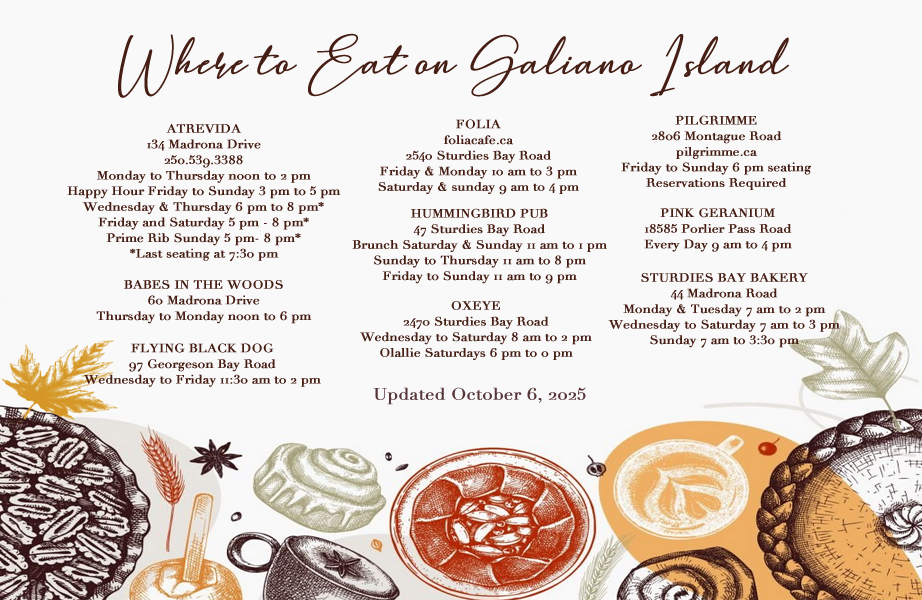 Where to Eat on Galiano Island

ATREVIDA
134 Madrona Drive
250.539.3388
Monday to Thursday noon to 2 pm
Happy Hour Friday to Sunday 3 pm to 5 pm
Wednesday & Thursday 6 pm to 8 pm*
Friday and Saturday 5 pm - 8 pm*
Prime Rib Sunday 5 pm- 8 pm*
*Last seating at 7:30 pm

BABES IN THE WOODS
60 Madrona Drive
Thursday to Monday noon to 6 pm

FLYING BLACK DOG
97 Georgeson Bay Road
Wednesday to Friday 11:30 am to 2 pm

FOLIA
foliacafe.ca
2540 Sturdies Bay Road
Friday & Monday 10 am to 3 pm
Saturday & sunday 9 am to 4 pm

HUMMINGBIRD PUB
47 Sturdies Bay Road
Brunch Saturday & Sunday 11 am to 1 pm
Sunday to Thursday 11 am to 8 pm
Friday to Sunday 11 am to 9 pm

OXEYE
2470 Sturdies Bay Road
Wednesday to Saturday 8 am to 2 pm
Olallie Saturdays 6 pm to 0 pm

Updated October 6, 2025

PILGRIMME
2806 Montague Road
pilgrimme.ca
Friday to Sunday 6 pm seating
Reservations Required

PINK GERANIUM
18585 Porlier Pass Road
Every Day 9 am to 4 pm

STURDIES BAY BAKERY
44 Madrona Road
Monday & Tuesday 7 am to 2 pm
Wednesday to Saturday 7 am to 3 pm
Sunday 7 am to 3:30 pm